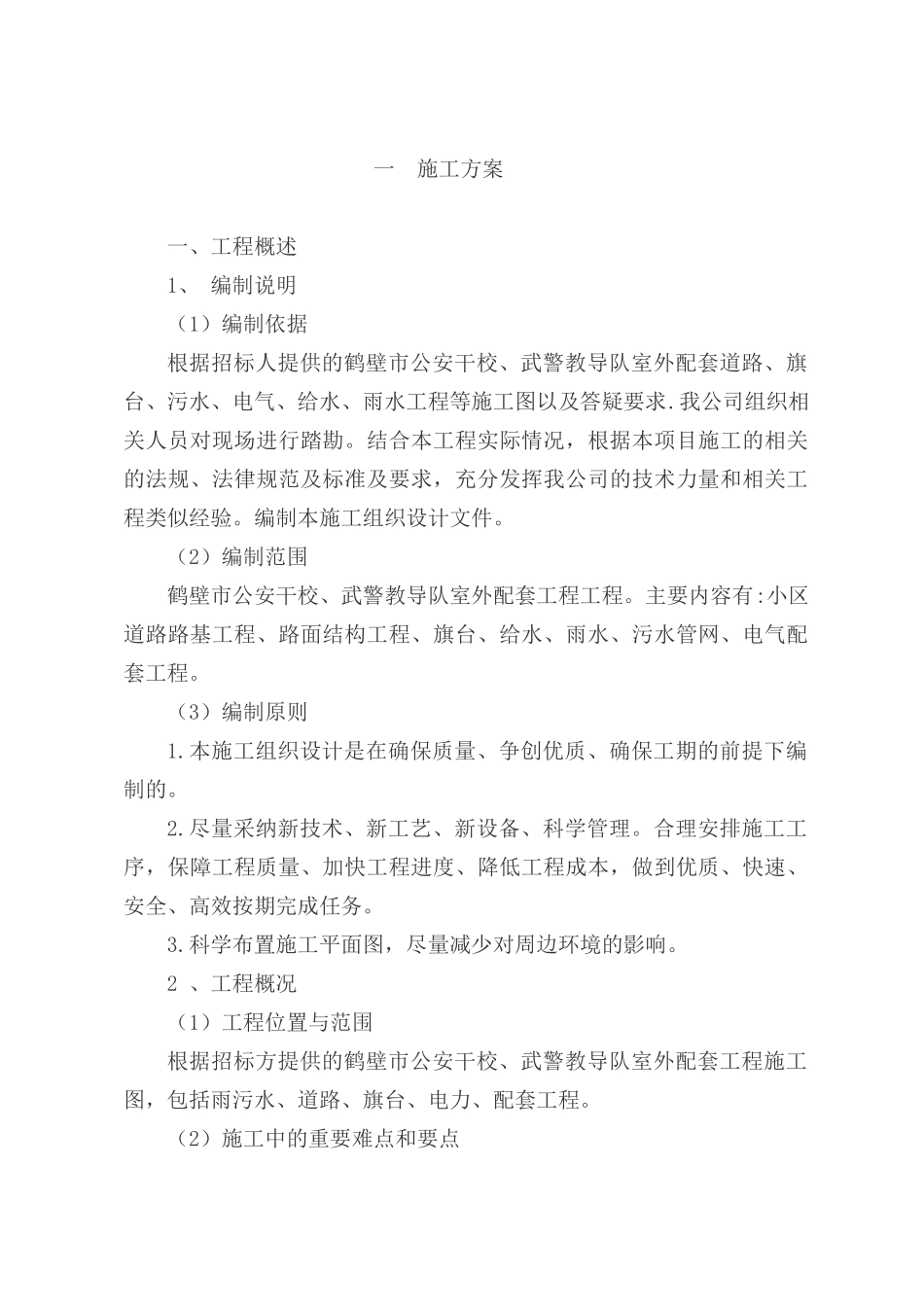 一　施工方案

一、工程概述

1、　编制说明

（1）编制依据

根据招标人提供的鹤壁市公安干校、武警教导队室外配套道路、旗台、污水、电气、给水、雨水工程等施工图以及答疑要求.我公司组织相关人员对现场进行踏勘。结合本工程实际情况，根据本项目施工的相关的法规、法律规范及标准及要求，充分发挥我公司的技术力量和相关工程类似经验。编制本施工组织设计文件。

（2）编制范围

鹤壁市公安干校、武警教导队室外配套工程工程。主要内容有:小区道路路基工程、路面结构工程、旗台、给水、雨水、污水管网、电气配套工程。

（3）编制原则

1.本施工组织设计是在确保质量、争创优质、确保工期的前提下编制的。

2.尽量采纳新技术、新工艺、新设备、科学管理。合理安排施工工序，保障工程质量、加快工程进度、降低工程成本，做到优质、快速、安全、高效按期完成任务。

3.科学布置施工平面图，尽量减少对周边环境的影响。

2 、工程概况

（1）工程位置与范围

根据招标方提供的鹤壁市公安干校、武警教导队室外配套工程施工图，包括雨污水、道路、旗台、电力、配套工程。

（2）施工中的重要难点和要点